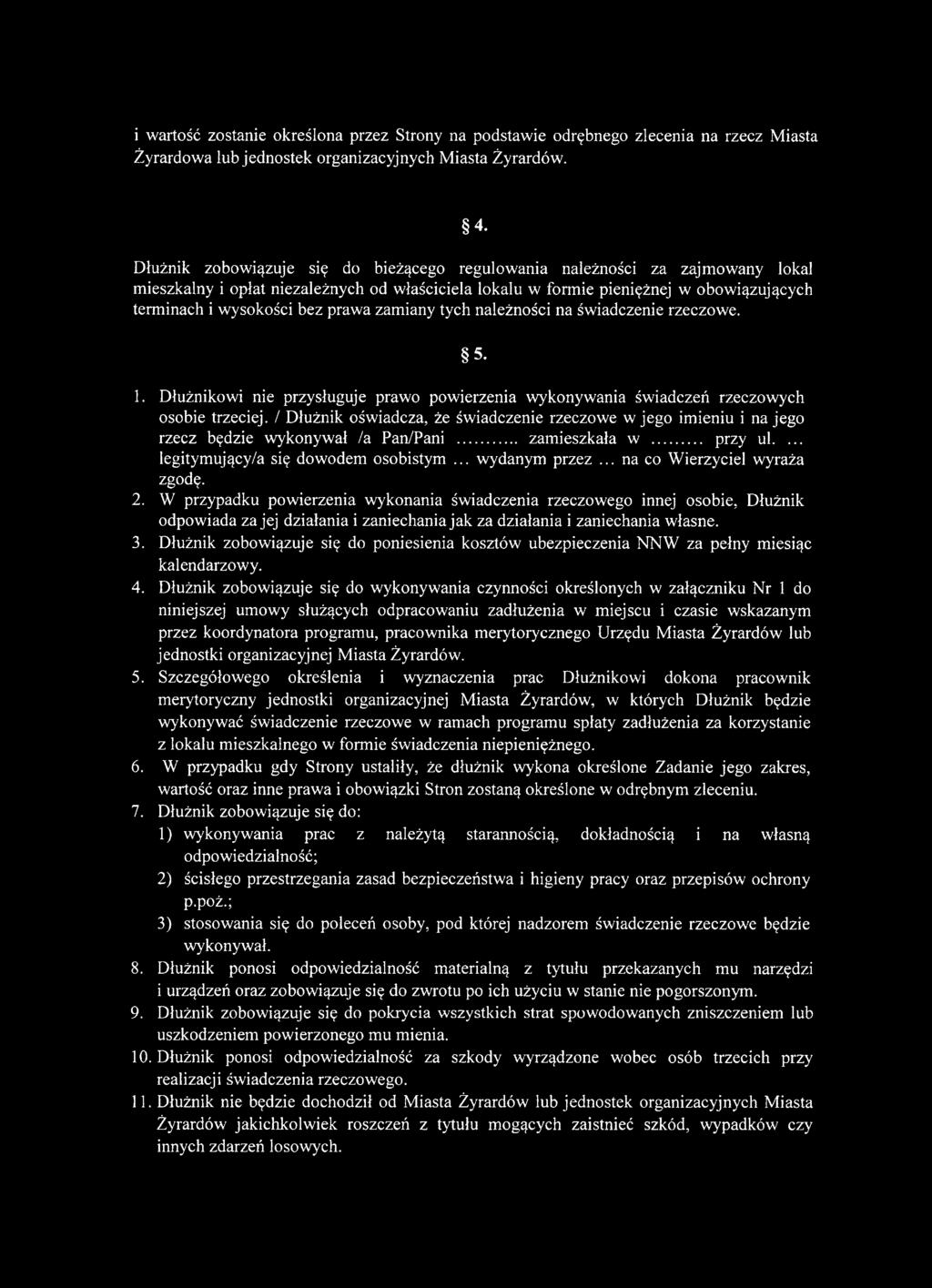 i wartość zostanie określona przez Strony na podstawie odrębnego zlecenia na rzecz Miasta Żyrardowa lub jednostek organizacyjnych Miasta Żyrardów.

§ 4.

Dłużnik zobowiązuje się do bieżącego regulowania należności za zajmowany lokal mieszkalny i opłat niezależnych od właściciela lokalu w formie pieniężnej w obowiązujących terminach i wysokości bez prawa zamiany tych należności na świadczenie rzeczowe.

§ 5.

1. Dłużnikowi nie przysługuje prawo powierzenia wykonywania świadczeń rzeczowych osobie trzeciej. / Dłużnik oświadcza, że świadczenie rzeczowe w jego imieniu i na jego rzecz będzie wykonywał /a Pan/Pani ........... zamieszkała w ......... przy ul. ... legitymujący/a się dowodem osobistym ... wydanym przez ... na co Wierzyciel wyraża zgodę.
2. W przypadku powierzenia wykonania świadczenia rzeczowego innej osobie, Dłużnik odpowiada za jej działania i zaniechania jak za działania i zaniechania własne.
3. Dłużnik zobowiązuje się do poniesienia kosztów ubezpieczenia NNW za pełny miesiąc kalendarzowy.
4. Dłużnik zobowiązuje się do wykonywania czynności określonych w załączniku Nr 1 do niniejszej umowy służących odpracowaniu zadłużenia w miejscu i czasie wskazanym przez koordynatora programu, pracownika merytorycznego Urzędu Miasta Żyrardów lub jednostki organizacyjnej Miasta Żyrardów.
5. Szczegółowego określenia i wyznaczenia prac Dłużnikowi dokona pracownik merytoryczny jednostki organizacyjnej Miasta Żyrardów, w których Dłużnik będzie wykonywać świadczenie rzeczowe w ramach programu spłaty zadłużenia za korzystanie z lokalu mieszkalnego w formie świadczenia niepieniężnego.
6. W przypadku gdy Strony ustaliły, że dłużnik wykona określone Zadanie jego zakres, wartość oraz inne prawa i obowiązki Stron zostaną określone w odrębnym zleceniu.
7. Dłużnik zobowiązuje się do:
1) wykonywania prac z należytą starannością, dokładnością i na własną odpowiedzialność;
2) ścisłego przestrzegania zasad bezpieczeństwa i higieny pracy oraz przepisów ochrony p.poż.;
3) stosowania się do poleceń osoby, pod której nadzorem świadczenie rzeczowe będzie wykonywał.
8. Dłużnik ponosi odpowiedzialność materialną z tytułu przekazanych mu narzędzi i urządzeń oraz zobowiązuje się do zwrotu po ich użyciu w stanie nie pogorszonym.
9. Dłużnik zobowiązuje się do pokrycia wszystkich strat spowodowanych zniszczeniem lub uszkodzeniem powierzonego mu mienia.
10. Dłużnik ponosi odpowiedzialność za szkody wyrządzone wobec osób trzecich przy realizacji świadczenia rzeczowego.
11. Dłużnik nie będzie dochodził od Miasta Żyrardów lub jednostek organizacyjnych Miasta Żyrardów jakichkolwiek roszczeń z tytułu mogących zaistnieć szkód, wypadków czy innych zdarzeń losowych.